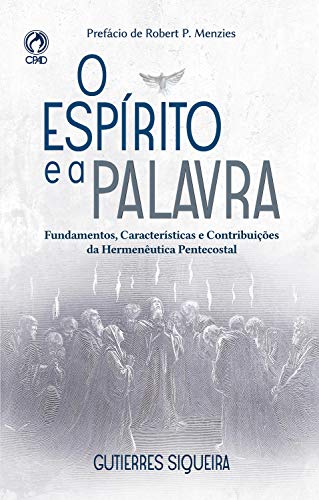 CPAD

Prefácio de Robert P. Menzies

O ESPÍRITO e a PALAVRA

Fundamentos, Características e Contribuições da Hermenêutica Pentecostal

GUTIERRES SIQUEIRA